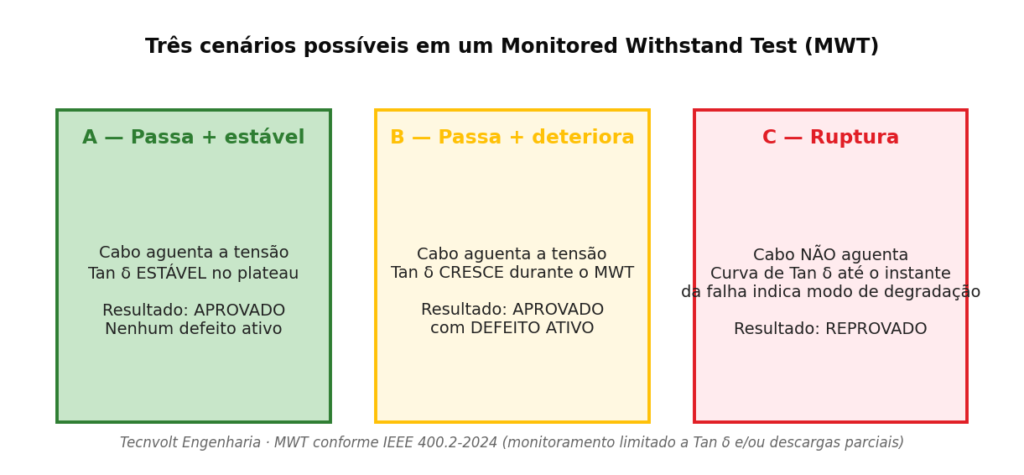 Três cenários possíveis em um Monitored Withstand Test (MWT)

A — Passa + estável

Cabo aguenta a tensão
Tan δ ESTÁVEL no plateau

Resultado: APROVADO
Nenhum defeito ativo

B — Passa + deteriora

Cabo aguenta a tensão
Tan δ CRESCE durante o MWT

Resultado: APROVADO
com DEFEITO ATIVO

C — Ruptura

Cabo NÃO aguenta
Curva de Tan δ até o instante da falha indica modo de degradação

Resultado: REPROVADO

Tecnvolt Engenharia · MWT conforme IEEE 400.2-2024 (monitoramento limitado a Tan δ e/ou descargas parciais)